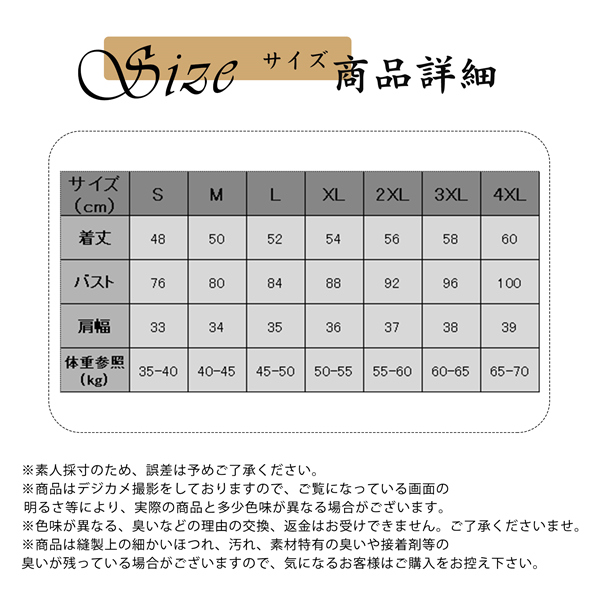 Size サイズ 商品詳細

| サイズ（cm） | S | M | L | XL | 2XL | 3XL | 4XL |
|---|---|---|---|---|---|---|---|
| 着丈 | 48 | 50 | 52 | 54 | 56 | 58 | 60 |
| バスト | 76 | 80 | 84 | 88 | 92 | 96 | 100 |
| 肩幅 | 33 | 34 | 35 | 36 | 37 | 38 | 39 |
| 体重参照（kg） | 35-40 | 40-45 | 45-50 | 50-55 | 55-60 | 60-65 | 65-70 |

※素人採寸のため、誤差は予めご了承ください。
※商品はデジカメ撮影をしておりますので、ご覧になっている画面の明るさ等により、実際の商品と多少色味が異なる場合がございます。
※色味が異なる、臭いなどの理由の交換、返金はお受けできません。ご了承くださいませ。
※商品は縫製上の細かいほつれ、汚れ、素材特有の臭いや接着剤等の臭いが残っている場合がございますので、気になるお客様はご購入をお控え下さい。